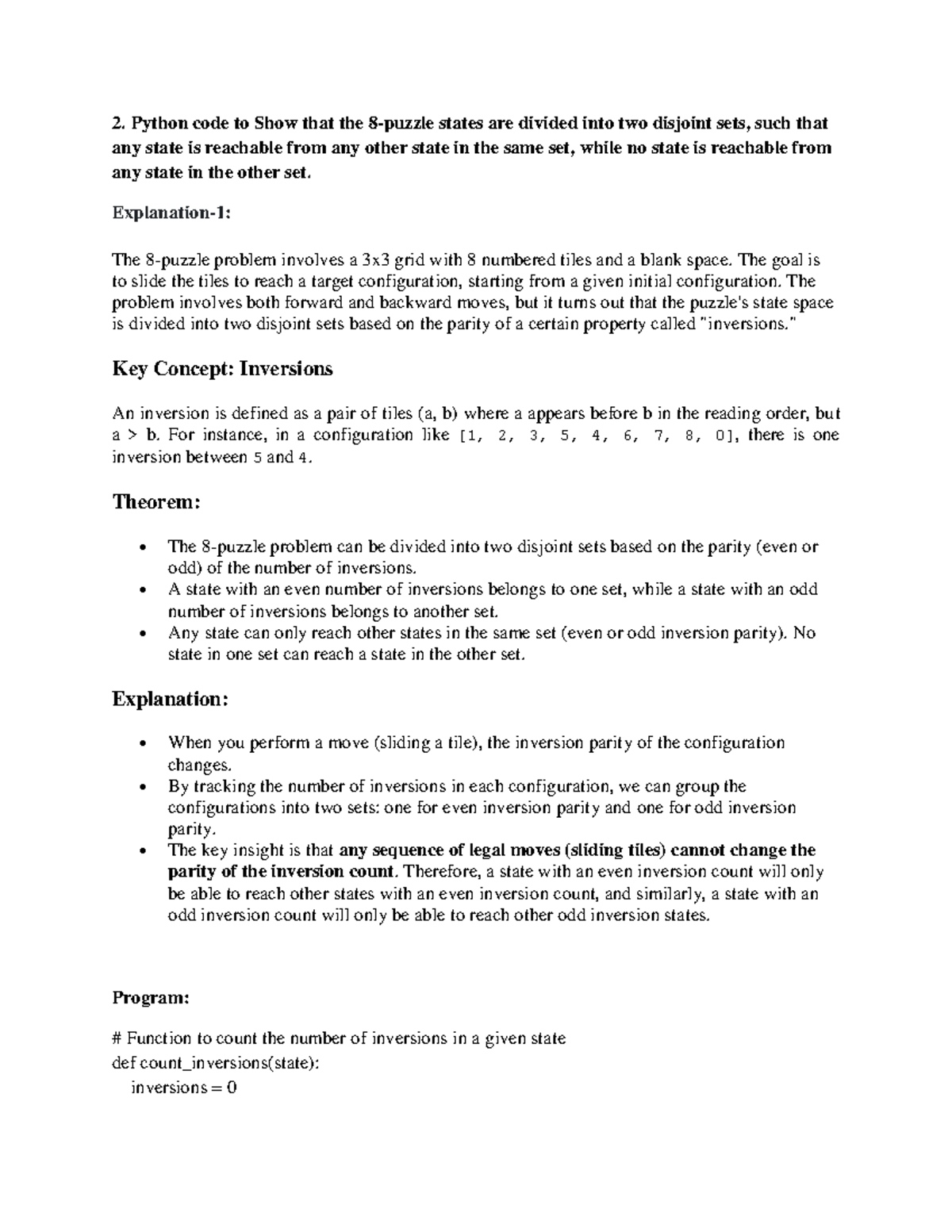 2. Python code to Show that the 8-puzzle states are divided into two disjoint sets, such that any state is reachable from any other state in the same set, while no state is reachable from any state in the other set.

Explanation-1:

The 8-puzzle problem involves a 3x3 grid with 8 numbered tiles and a blank space. The goal is to slide the tiles to reach a target configuration, starting from a given initial configuration. The problem involves both forward and backward moves, but it turns out that the puzzle's state space is divided into two disjoint sets based on the parity of a certain property called "inversions."

Key Concept: Inversions

An inversion is defined as a pair of tiles (a, b) where a appears before b in the reading order, but a > b. For instance, in a configuration like [1, 2, 3, 5, 4, 6, 7, 8, 0], there is one inversion between 5 and 4.

Theorem:

• The 8-puzzle problem can be divided into two disjoint sets based on the parity (even or odd) of the number of inversions.
• A state with an even number of inversions belongs to one set, while a state with an odd number of inversions belongs to another set.
• Any state can only reach other states in the same set (even or odd inversion parity). No state in one set can reach a state in the other set.

Explanation:

• When you perform a move (sliding a tile), the inversion parity of the configuration changes.
• By tracking the number of inversions in each configuration, we can group the configurations into two sets: one for even inversion parity and one for odd inversion parity.
• The key insight is that any sequence of legal moves (sliding tiles) cannot change the parity of the inversion count. Therefore, a state with an even inversion count will only be able to reach other states with an even inversion count, and similarly, a state with an odd inversion count will only be able to reach other odd inversion states.

Program:

# Function to count the number of inversions in a given state
def count_inversions(state):
    inversions = 0